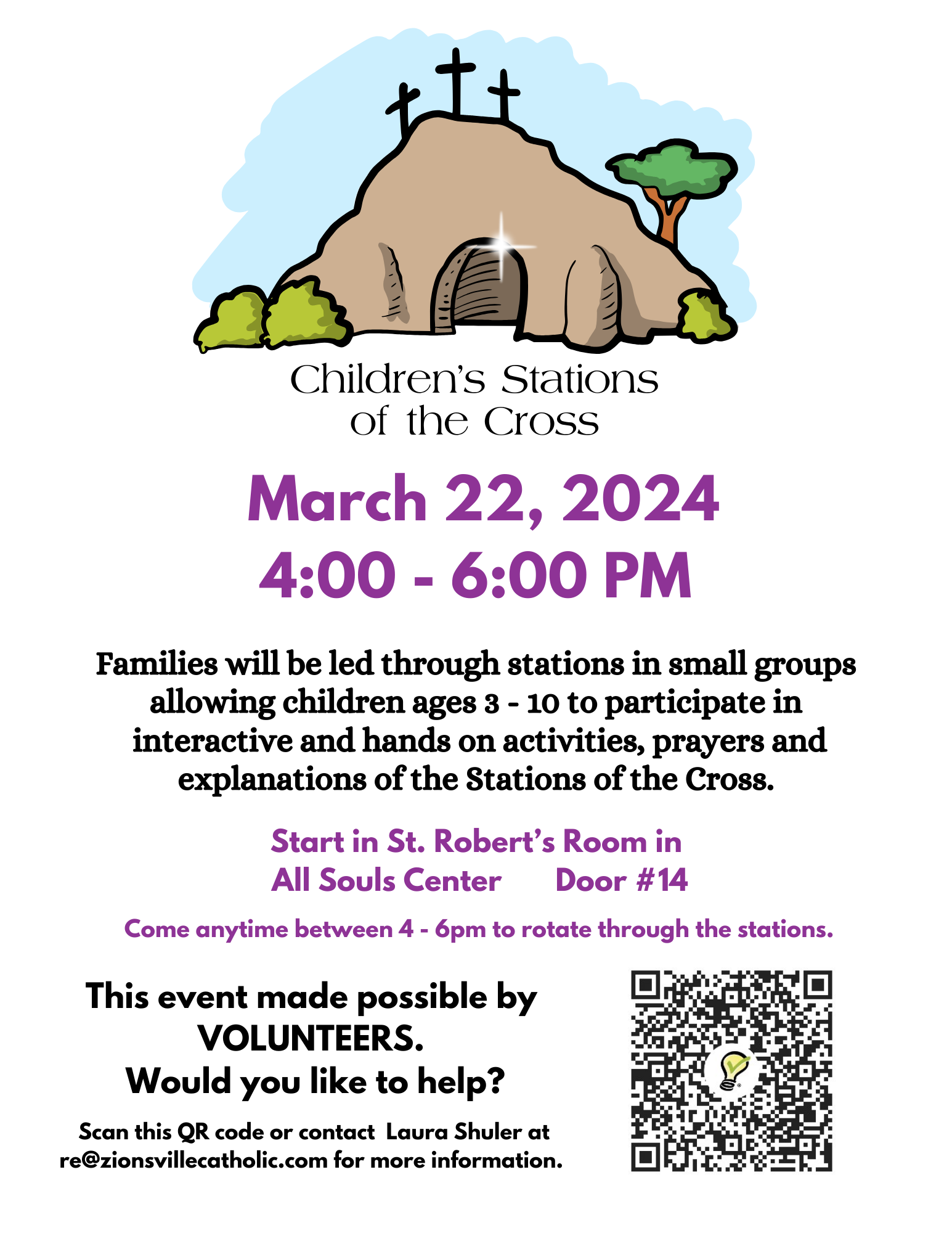 Children's Stations of the Cross

March 22, 2024
4:00 - 6:00 PM

Families will be led through stations in small groups allowing children ages 3 - 10 to participate in interactive and hands on activities, prayers and explanations of the Stations of the Cross.

Start in St. Robert's Room in
All Souls Center Door #14

Come anytime between 4 - 6pm to rotate through the stations.

This event made possible by VOLUNTEERS.
Would you like to help?

Scan this QR code or contact Laura Shuler at re@zionsvillecatholic.com for more information.